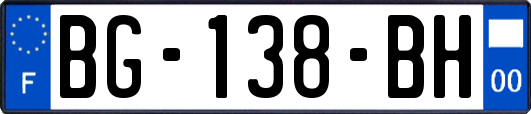 F

BG-138-BH

00